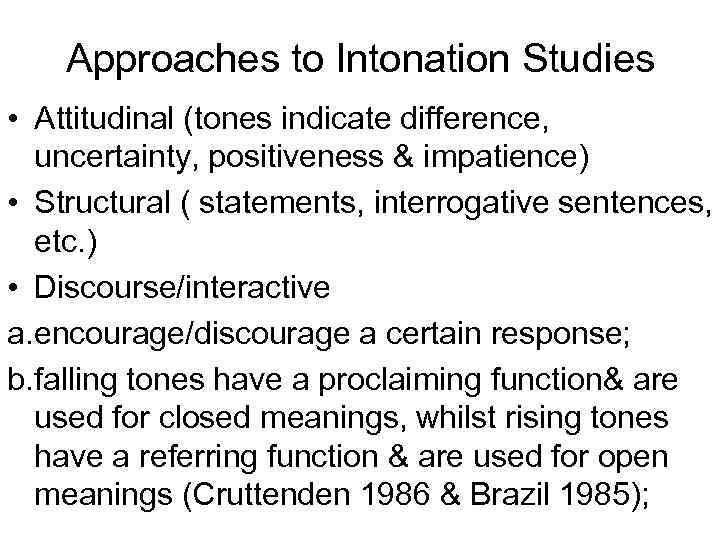 Approaches to Intonation Studies

• Attitudinal (tones indicate difference, uncertainty, positiveness & impatience)
• Structural ( statements, interrogative sentences, etc.)
• Discourse/interactive
a.encourage/discourage a certain response;
b.falling tones have a proclaiming function& are used for closed meanings, whilst rising tones have a referring function & are used for open meanings (Cruttenden 1986 & Brazil 1985);